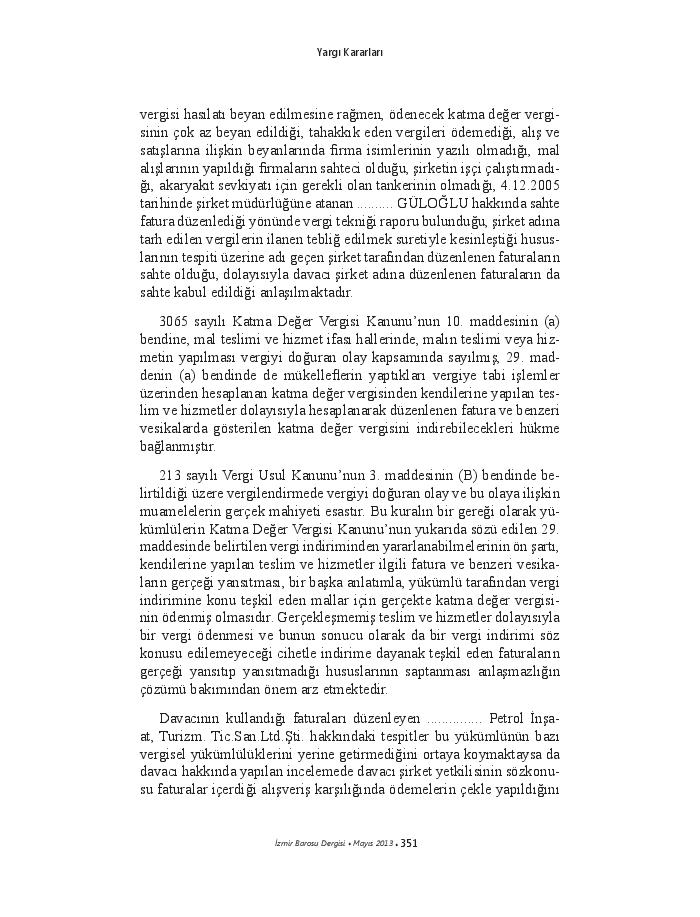 Yargı Kararları

vergisi hasılatı beyan edilmesine rağmen, ödenecek katma değer vergisinin çok az beyan edildiği, tahakkuk eden vergileri ödemediği, alış ve satışlarına ilişkin beyanlarında firma isimlerinin yazılı olmadığı, mal alışlarının yapıldığı firmaların sahteci olduğu, şirketin işçi çalıştırmadığı, akaryakıt sevkiyatı için gerekli olan tankerinin olmadığı, 4.12.2005 tarihinde şirket müdürlüğüne atanan ......... GÜLOĞLU hakkında sahte fatura düzenlediği yönünde vergi tekniği raporu bulunduğu, şirket adına tarh edilen vergilerin ilanen tebliğ edilmek suretiyle kesinleştiği hususlarının tespiti üzerine adı geçen şirket tarafından düzenlenen faturaların sahte olduğu, dolayısıyla davacı şirket adına düzenlenen faturaların da sahte kabul edildiği anlaşılmaktadır.

3065 sayılı Katma Değer Vergisi Kanunu'nun 10. maddesinin (a) bendine, mal teslimi ve hizmet ifası hallerinde, malın teslimi veya hizmetin yapılması vergiyi doğuran olay kapsamında sayılmış, 29. maddenin (a) bendinde de mükelleflerin yaptıkları vergiye tabi işlemler üzerinden hesaplanan katma değer vergisinden kendilerine yapılan teslim ve hizmetler dolayısıyla hesaplanarak düzenlenen fatura ve benzeri vesikalarda gösterilen katma değer vergisini indirebilecekleri hükme bağlanmıştır.

213 sayılı Vergi Usul Kanunu'nun 3. maddesinin (B) bendinde belirtildiği üzere vergilendirmede vergiyi doğuran olay ve bu olaya ilişkin muamelelerin gerçek mahiyeti esastır. Bu kuralın bir gereği olarak yükümlülerin Katma Değer Vergisi Kanunu'nun yukarıda sözü edilen 29. maddesinde belirtilen vergi indiriminden yararlanabilmelerinin ön şartı, kendilerine yapılan teslim ve hizmetler ilgili fatura ve benzeri vesikaların gerçeği yansıtması, bir başka anlatımla, yükümlü tarafından vergi indirimine konu teşkil eden mallar için gerçekte katma değer vergisinin ödenmiş olmasıdır. Gerçekleşmemiş teslim ve hizmetler dolayısıyla bir vergi ödenmesi ve bunun sonucu olarak da bir vergi indirimi söz konusu edilemeyeceği cihetle indirime dayanak teşkil eden faturaların gerçeği yansıtıp yansıtmadığı hususlarının saptanması anlaşmazlığın çözümü bakımından önem arz etmektedir.

Davacının kullandığı faturaları düzenleyen ............... Petrol İnşaat, Turizm. Tic.San.Ltd.Şti. hakkındaki tespitler bu yükümlünün bazı vergisel yükümlülüklerini yerine getirmediğini ortaya koymaktaysa da davacı hakkında yapılan incelemede davacı şirket yetkilisinin sözkonusu faturalar içerdiği alışveriş karşılığında ödemelerin çekle yapıldığını

İzmir Barosu Dergisi • Mayıs 2013 • 351